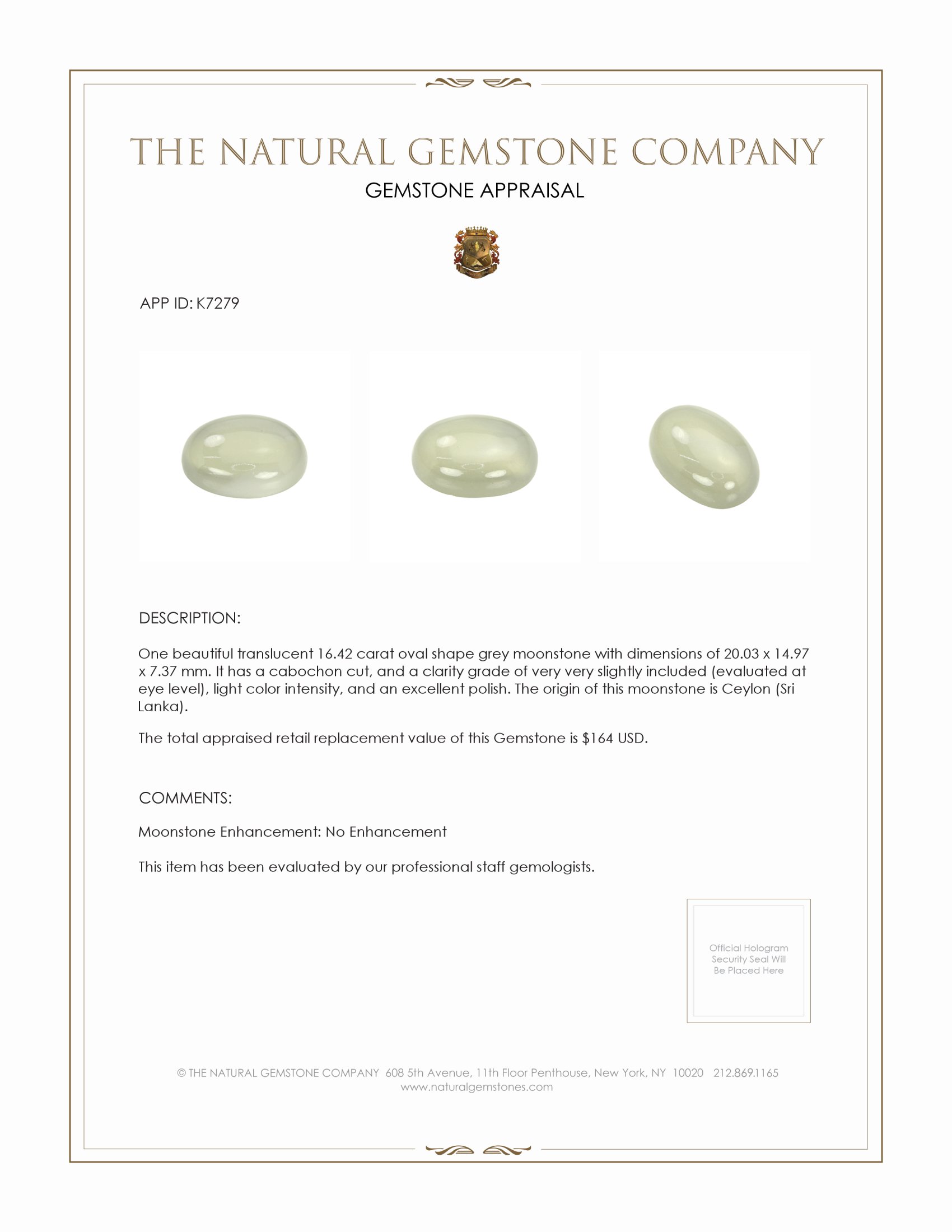 THE NATURAL GEMSTONE COMPANY

GEMSTONE APPRAISAL

APP ID: K7279

DESCRIPTION:

One beautiful translucent 16.42 carat oval shape grey moonstone with dimensions of 20.03 x 14.97 x 7.37 mm. It has a cabochon cut, and a clarity grade of very very slightly included (evaluated at eye level), light color intensity, and an excellent polish. The origin of this moonstone is Ceylon (Sri Lanka).

The total appraised retail replacement value of this Gemstone is $164 USD.

COMMENTS:

Moonstone Enhancement: No Enhancement

This item has been evaluated by our professional staff gemologists.

Official Hologram Security Seal Will Be Placed Here

© THE NATURAL GEMSTONE COMPANY 608 5th Avenue, 11th Floor Penthouse, New York, NY 10020 212.869.1165
www.naturalgemstones.com